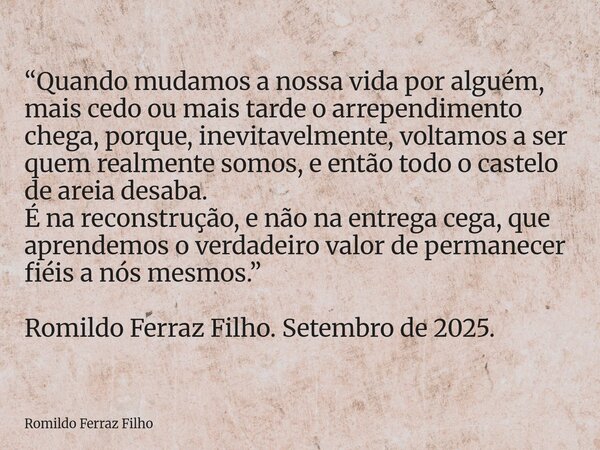 “Quando mudamos a nossa vida por alguém, mais cedo ou mais tarde o arrependimento chega, porque, inevitavelmente, voltamos a ser quem realmente somos, e então todo o castelo de areia desaba.
É na reconstrução, e não na entrega cega, que aprendemos o verdadeiro valor de permanecer fiéis a nós mesmos.”

Romildo Ferraz Filho. Setembro de 2025.

Romildo Ferraz Filho